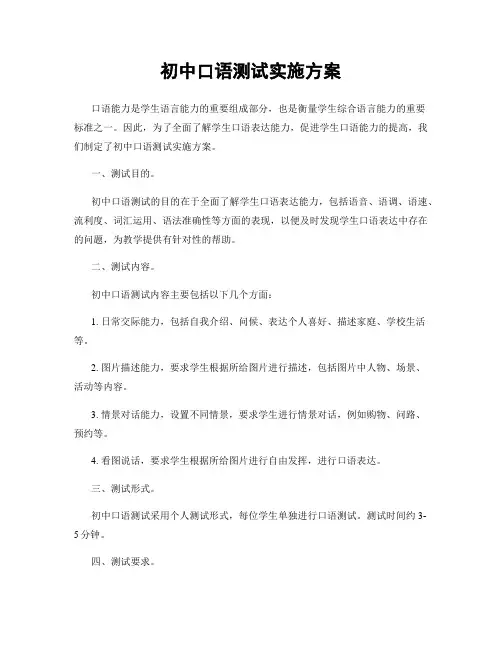 初中口语测试实施方案

口语能力是学生语言能力的重要组成部分，也是衡量学生综合语言能力的重要标准之一。因此，为了全面了解学生口语表达能力，促进学生口语能力的提高，我们制定了初中口语测试实施方案。

一、测试目的。

初中口语测试的目的在于全面了解学生口语表达能力，包括语音、语调、语速、流利度、词汇运用、语法准确性等方面的表现，以便及时发现学生口语表达中存在的问题，为教学提供有针对性的帮助。

二、测试内容。

初中口语测试内容主要包括以下几个方面：

1. 日常交际能力，包括自我介绍、问候、表达个人喜好、描述家庭、学校生活等。

2. 图片描述能力，要求学生根据所给图片进行描述，包括图片中人物、场景、活动等内容。

3. 情景对话能力，设置不同情景，要求学生进行情景对话，例如购物、问路、预约等。

4. 看图说话，要求学生根据所给图片进行自由发挥，进行口语表达。

三、测试形式。

初中口语测试采用个人测试形式，每位学生单独进行口语测试。测试时间约 3-5 分钟。

四、测试要求。